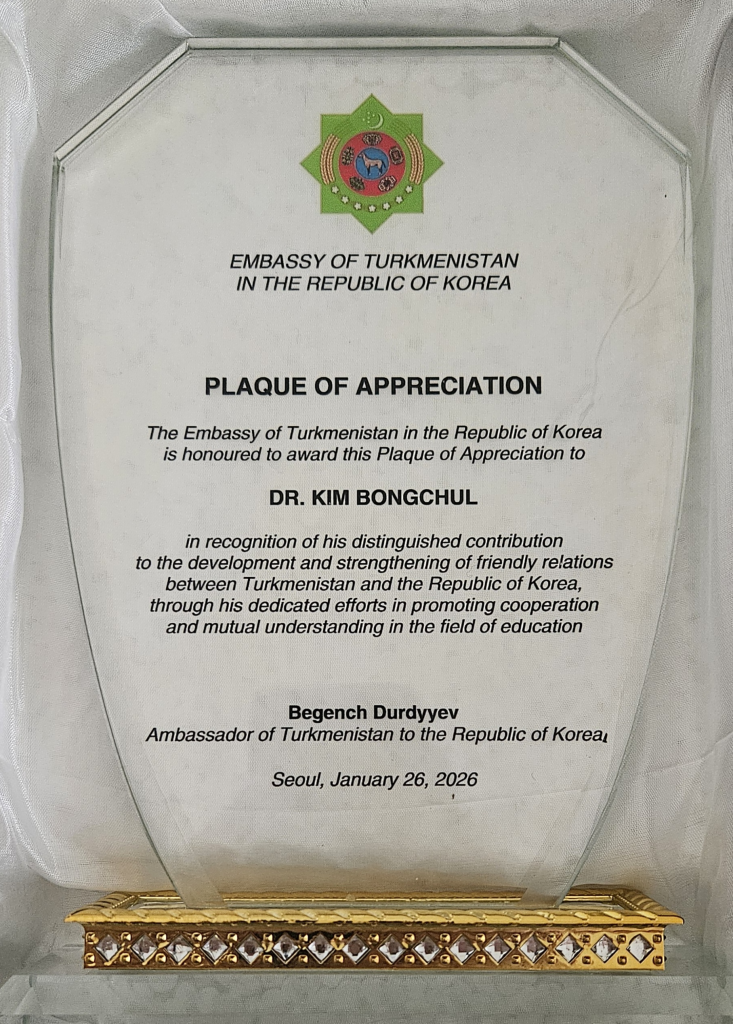 EMBASSY OF TURKMENISTAN
IN THE REPUBLIC OF KOREA

PLAQUE OF APPRECIATION

The Embassy of Turkmenistan in the Republic of Korea is honoured to award this Plaque of Appreciation to

DR. KIM BONGCHUL

in recognition of his distinguished contribution to the development and strengthening of friendly relations between Turkmenistan and the Republic of Korea, through his dedicated efforts in promoting cooperation and mutual understanding in the field of education

Begench Durdyyev
Ambassador of Turkmenistan to the Republic of Korea

Seoul, January 26, 2026